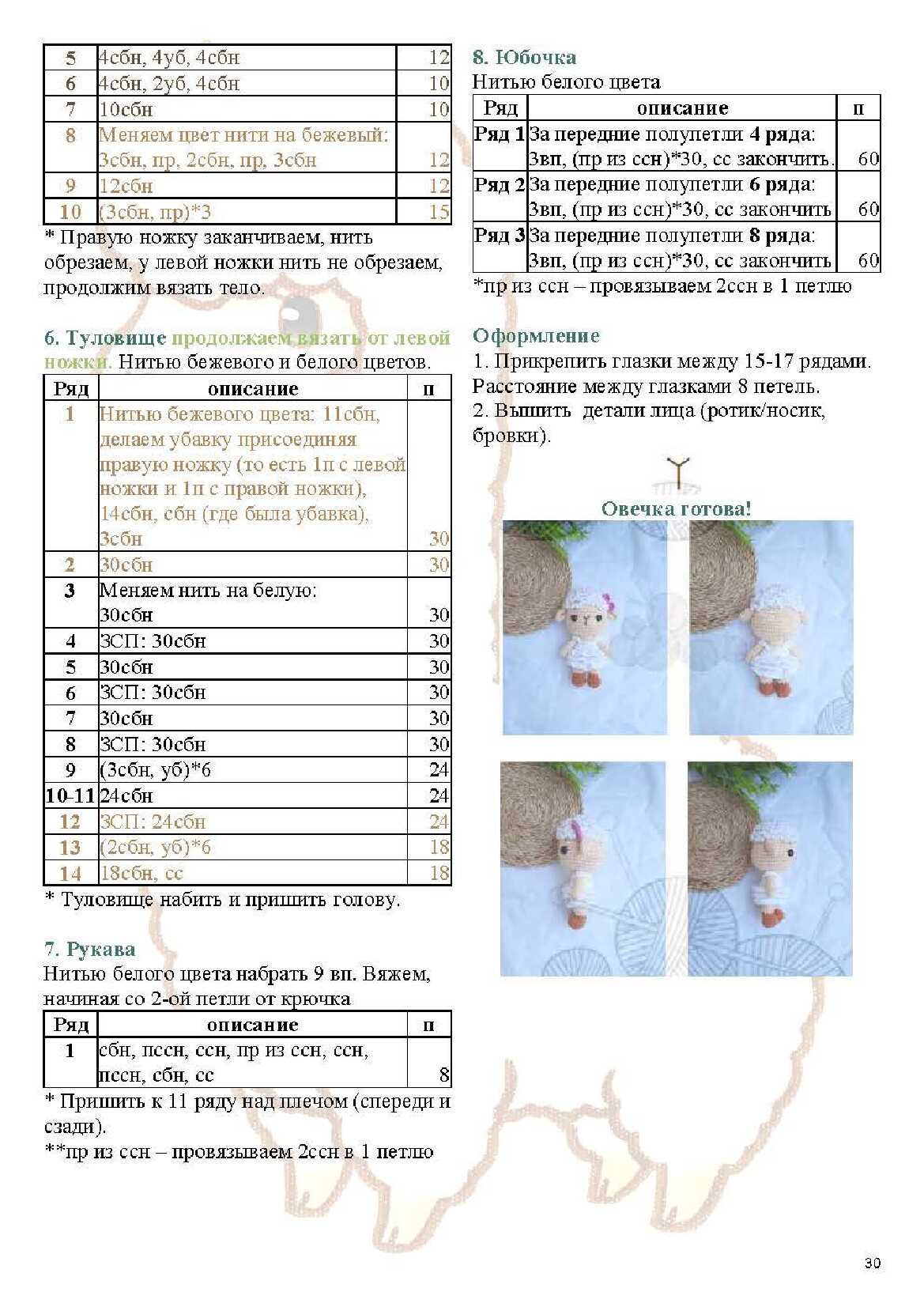 | 5 | 4сбн, 4уб, 4сбн | 12 |
|---|---|---|
| 6 | 4сбн, 2уб, 4сбн | 10 |
| 7 | 10сбн | 10 |
| 8 | Меняем цвет нити на бежевый: 3сбн, пр, 2сбн, пр, 3сбн | 12 |
| 9 | 12сбн | 12 |
| 10 | (3сбн, пр)*3 | 15 |

* Правую ножку заканчиваем, нить обрезаем, у левой ножки нить не обрезаем, продолжим вязать тело.

6. Туловище продолжаем вязать от левой ножки. Нитью бежевого и белого цветов.

| Ряд | описание | п |
|---|---|---|
| 1 | Нитью бежевого цвета: 11сбн, делаем убавку присоединяя правую ножку (то есть 1п с левой ножки и 1п с правой ножки), 14сбн, сбн (где была убавка), 3сбн | 30 |
| 2 | 30сбн | 30 |
| 3 | Меняем нить на белую: 30сбн | 30 |
| 4 | ЗСП: 30сбн | 30 |
| 5 | 30сбн | 30 |
| 6 | ЗСП: 30сбн | 30 |
| 7 | 30сбн | 30 |
| 8 | ЗСП: 30сбн | 30 |
| 9 | (3сбн, уб)*6 | 24 |
| 10-11 | 24сбн | 24 |
| 12 | ЗСП: 24сбн | 24 |
| 13 | (2сбн, уб)*6 | 18 |
| 14 | 18сбн, сс | 18 |

* Туловище набить и пришить голову.

7. Рукава
Нитью белого цвета набрать 9 вп. Вяжем, начиная со 2-ой петли от крючка

| Ряд | описание | п |
|---|---|---|
| 1 | сбн, пссн, ссн, пр из ссн, ссн, пссн, сбн, сс | 8 |

* Пришить к 11 ряду над плечом (спереди и сзади).
**пр из ссн – провязываем 2ссн в 1 петлю

8. Юбочка
Нитью белого цвета

| Ряд | описание | п |
|---|---|---|
| Ряд 1 | За передние полупетли 4 ряда: 3вп, (пр из ссн)*30, сс закончить. | 60 |
| Ряд 2 | За передние полупетли 6 ряда: 3вп, (пр из ссн)*30, сс закончить | 60 |
| Ряд 3 | За передние полупетли 8 ряда: 3вп, (пр из ссн)*30, сс закончить | 60 |

*пр из ссн – провязываем 2ссн в 1 петлю

Оформление
1. Прикрепить глазки между 15-17 рядами. Расстояние между глазками 8 петель.
2. Вышить детали лица (ротик/носик, бровки).

Овечка готова!

30